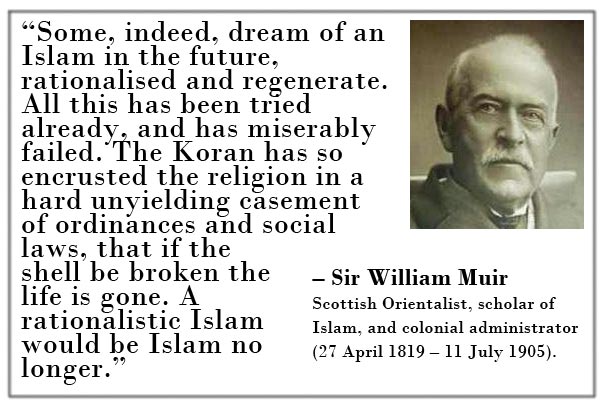 "Some, indeed, dream of an Islam in the future, rationalised and regenerate. All this has been tried already, and has miserably failed. The Koran has so encrusted the religion in a hard unyielding casement of ordinances and social laws, that if the shell be broken the life is gone. A rationalistic Islam would be Islam no longer."

– Sir William Muir

Scottish Orientalist, scholar of Islam, and colonial administrator (27 April 1819 – 11 July 1905).